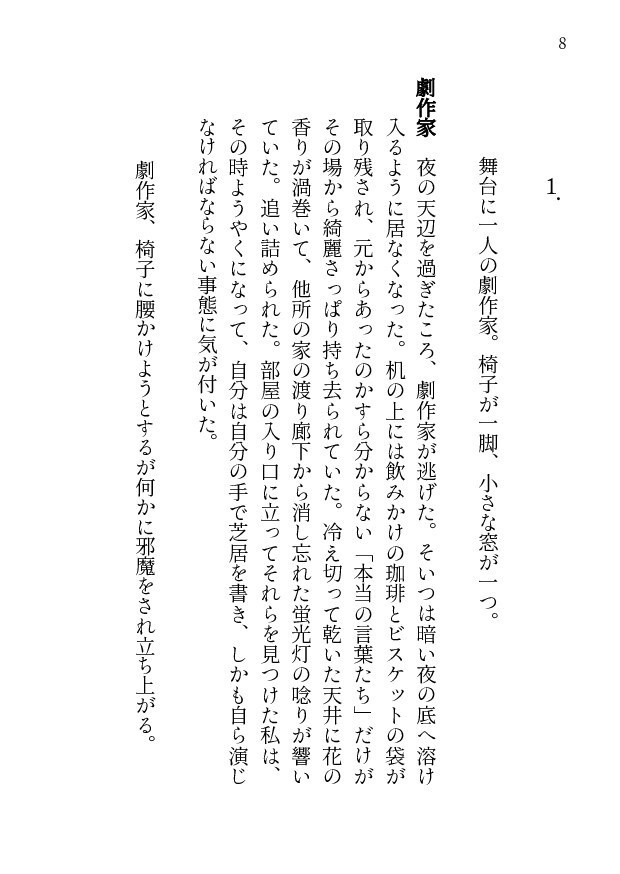 8

1.

舞台に一人の劇作家。椅子が一脚、小さな窓が一つ。

劇作家　夜の天辺を過ぎたころ、劇作家が逃げた。そいつは暗い夜の底へ溶け入るように居なくなった。机の上には飲みかけの珈琲とビスケットの袋が取り残され、元からあったのかすら分からない「本当の言葉たち」だけがその場から綺麗さっぱり持ち去られていた。冷え切って乾いた天井に花の香りが渦巻いて、他所の家の渡り廊下から消し忘れた蛍光灯の唸りが響いていた。追い詰められた。部屋の入り口に立ってそれらを見つけた私は、その時ようやくになって、自分は自分の手で芝居を書き、しかも自ら演じなければならない事態に気が付いた。

劇作家、椅子に腰かけようとするが何かに邪魔をされ立ち上がる。